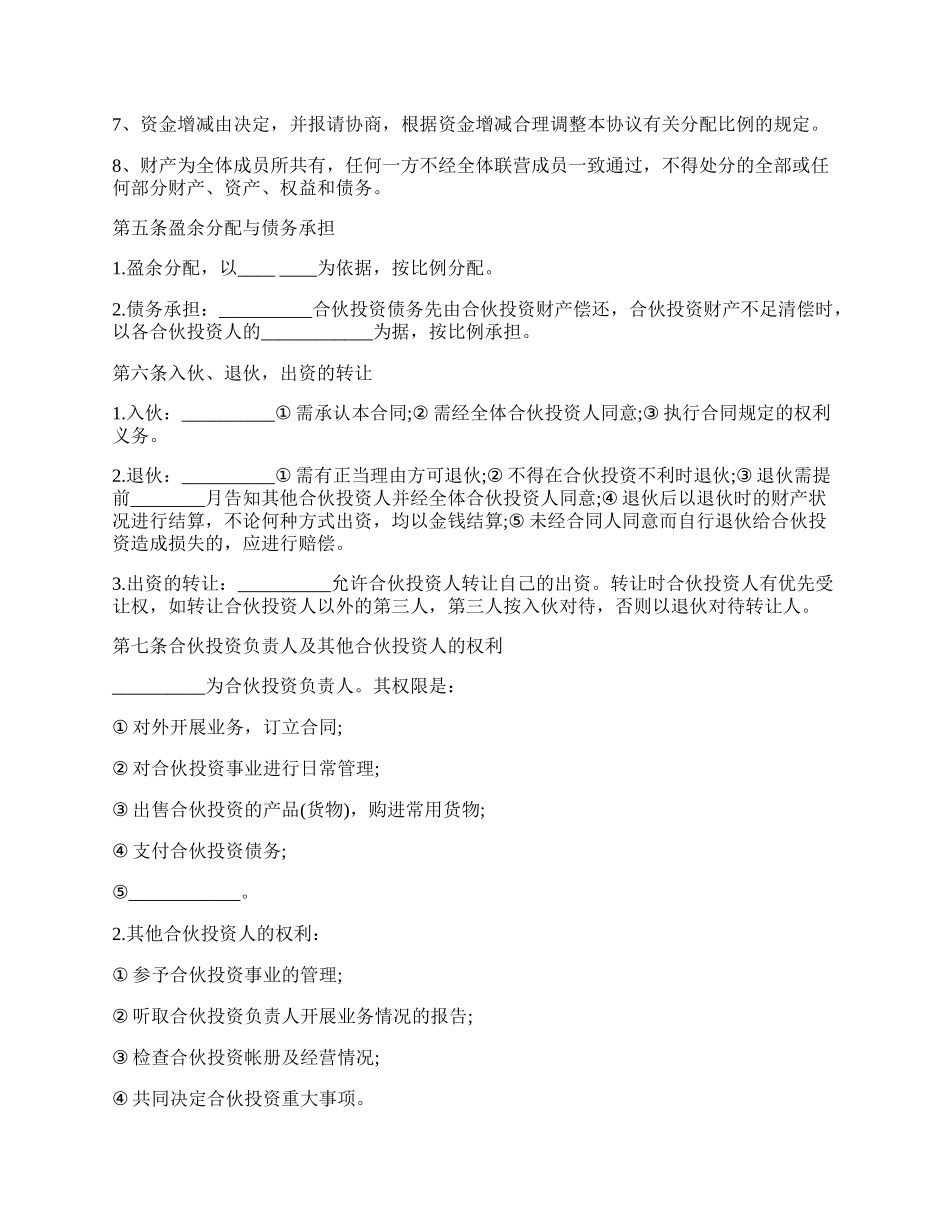 7、资金增减由决定，并报请协商，根据资金增减合理调整本协议有关分配比例的规定。

8、财产为全体成员所共有，任何一方不经全体联营成员一致通过，不得处分的全部或任何部分财产、资产、权益和债务。

第五条盈余分配与债务承担

1.盈余分配，以____ ____为依据，按比例分配。

2.债务承担：__________合伙投资债务先由合伙投资财产偿还，合伙投资财产不足清偿时，以各合伙投资人的____________为据，按比例承担。

第六条入伙、退伙，出资的转让

1.入伙：__________① 需承认本合同;② 需经全体合伙投资人同意;③ 执行合同规定的权利义务。

2.退伙：__________① 需有正当理由方可退伙;② 不得在合伙投资不利时退伙;③ 退伙需提前________月告知其他合伙投资人并经全体合伙投资人同意;④ 退伙后以退伙时的财产状况进行结算，不论何种方式出资，均以金钱结算;⑤ 未经合同人同意而自行退伙给合伙投资造成损失的，应进行赔偿。

3.出资的转让：__________允许合伙投资人转让自己的出资。转让时合伙投资人有优先受让权，如转让合伙投资人以外的第三人，第三人按入伙对待，否则以退伙对待转让人。

第七条合伙投资负责人及其他合伙投资人的权利

__________为合伙投资负责人。其权限是：

① 对外开展业务，订立合同;

② 对合伙投资事业进行日常管理;

③ 出售合伙投资的产品(货物)，购进常用货物;

④ 支付合伙投资债务;

⑤____________。

2.其他合伙投资人的权利：

① 参予合伙投资事业的管理;

② 听取合伙投资负责人开展业务情况的报告;

③ 检查合伙投资帐册及经营情况;

④ 共同决定合伙投资重大事项。